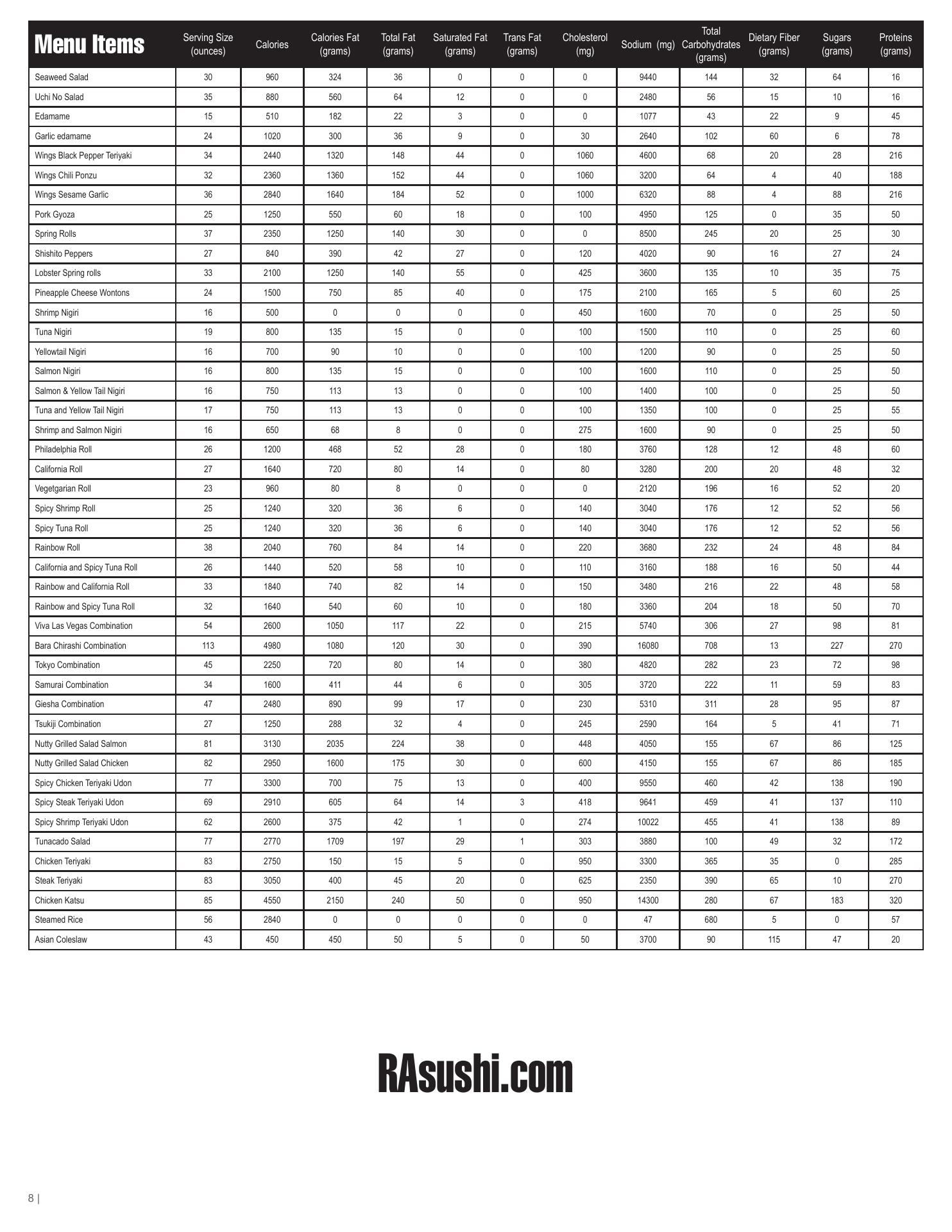 | Menu Items | Serving Size (ounces) | Calories | Calories Fat (grams) | Total Fat (grams) | Saturated Fat (grams) | Trans Fat (grams) | Cholesterol (mg) | Sodium (mg) | Total Carbohydrates (grams) | Dietary Fiber (grams) | Sugars (grams) | Proteins (grams) |
|---|---|---|---|---|---|---|---|---|---|---|---|---|
| Seaweed Salad | 30 | 960 | 324 | 36 | 0 | 0 | 0 | 9440 | 144 | 32 | 64 | 16 |
| Uchi No Salad | 35 | 880 | 560 | 64 | 12 | 0 | 0 | 2480 | 56 | 15 | 10 | 16 |
| Edamame | 15 | 510 | 182 | 22 | 3 | 0 | 0 | 1077 | 43 | 22 | 9 | 45 |
| Garlic edamame | 24 | 1020 | 300 | 36 | 9 | 0 | 30 | 2640 | 102 | 60 | 6 | 78 |
| Wings Black Pepper Teriyaki | 34 | 2440 | 1320 | 148 | 44 | 0 | 1060 | 4600 | 68 | 20 | 28 | 216 |
| Wings Chili Ponzu | 32 | 2360 | 1360 | 152 | 44 | 0 | 1060 | 3200 | 64 | 4 | 40 | 188 |
| Wings Sesame Garlic | 36 | 2840 | 1640 | 184 | 52 | 0 | 1000 | 6320 | 88 | 4 | 88 | 216 |
| Pork Gyoza | 25 | 1250 | 550 | 60 | 18 | 0 | 100 | 4950 | 125 | 0 | 35 | 50 |
| Spring Rolls | 37 | 2350 | 1250 | 140 | 30 | 0 | 0 | 8500 | 245 | 20 | 25 | 30 |
| Shishito Peppers | 27 | 840 | 390 | 42 | 27 | 0 | 120 | 4020 | 90 | 16 | 27 | 24 |
| Lobster Spring rolls | 33 | 2100 | 1250 | 140 | 55 | 0 | 425 | 3600 | 135 | 10 | 35 | 75 |
| Pineapple Cheese Wontons | 24 | 1500 | 750 | 85 | 40 | 0 | 175 | 2100 | 165 | 5 | 60 | 25 |
| Shrimp Nigiri | 16 | 500 | 0 | 0 | 0 | 0 | 450 | 1600 | 70 | 0 | 25 | 50 |
| Tuna Nigiri | 19 | 800 | 135 | 15 | 0 | 0 | 100 | 1500 | 110 | 0 | 25 | 60 |
| Yellowtail Nigiri | 16 | 700 | 90 | 10 | 0 | 0 | 100 | 1200 | 90 | 0 | 25 | 50 |
| Salmon Nigiri | 16 | 800 | 135 | 15 | 0 | 0 | 100 | 1600 | 110 | 0 | 25 | 50 |
| Salmon & Yellow Tail Nigiri | 16 | 750 | 113 | 13 | 0 | 0 | 100 | 1400 | 100 | 0 | 25 | 50 |
| Tuna and Yellow Tail Nigiri | 17 | 750 | 113 | 13 | 0 | 0 | 100 | 1350 | 100 | 0 | 25 | 55 |
| Shrimp and Salmon Nigiri | 16 | 650 | 68 | 8 | 0 | 0 | 275 | 1600 | 90 | 0 | 25 | 50 |
| Philadelphia Roll | 26 | 1200 | 468 | 52 | 28 | 0 | 180 | 3760 | 128 | 12 | 48 | 60 |
| California Roll | 27 | 1640 | 720 | 80 | 14 | 0 | 80 | 3280 | 200 | 20 | 48 | 32 |
| Vegetgarian Roll | 23 | 960 | 80 | 8 | 0 | 0 | 0 | 2120 | 196 | 16 | 52 | 20 |
| Spicy Shrimp Roll | 25 | 1240 | 320 | 36 | 6 | 0 | 140 | 3040 | 176 | 12 | 52 | 56 |
| Spicy Tuna Roll | 25 | 1240 | 320 | 36 | 6 | 0 | 140 | 3040 | 176 | 12 | 52 | 56 |
| Rainbow Roll | 38 | 2040 | 760 | 84 | 14 | 0 | 220 | 3680 | 232 | 24 | 48 | 84 |
| California and Spicy Tuna Roll | 26 | 1440 | 520 | 58 | 10 | 0 | 110 | 3160 | 188 | 16 | 50 | 44 |
| Rainbow and California Roll | 33 | 1840 | 740 | 82 | 14 | 0 | 150 | 3480 | 216 | 22 | 48 | 58 |
| Rainbow and Spicy Tuna Roll | 32 | 1640 | 540 | 60 | 10 | 0 | 180 | 3360 | 204 | 18 | 50 | 70 |
| Viva Las Vegas Combination | 54 | 2600 | 1050 | 117 | 22 | 0 | 215 | 5740 | 306 | 27 | 98 | 81 |
| Bara Chirashi Combination | 113 | 4980 | 1080 | 120 | 30 | 0 | 390 | 16080 | 708 | 13 | 227 | 270 |
| Tokyo Combination | 45 | 2250 | 720 | 80 | 14 | 0 | 380 | 4820 | 282 | 23 | 72 | 98 |
| Samurai Combination | 34 | 1600 | 411 | 44 | 6 | 0 | 305 | 3720 | 222 | 11 | 59 | 83 |
| Giesha Combination | 47 | 2480 | 890 | 99 | 17 | 0 | 230 | 5310 | 311 | 28 | 95 | 87 |
| Tsukiji Combination | 27 | 1250 | 288 | 32 | 4 | 0 | 245 | 2590 | 164 | 5 | 41 | 71 |
| Nutty Grilled Salad Salmon | 81 | 3130 | 2035 | 224 | 38 | 0 | 448 | 4050 | 155 | 67 | 86 | 125 |
| Nutty Grilled Salad Chicken | 82 | 2950 | 1600 | 175 | 30 | 0 | 600 | 4150 | 155 | 67 | 86 | 185 |
| Spicy Chicken Teriyaki Udon | 77 | 3300 | 700 | 75 | 13 | 0 | 400 | 9550 | 460 | 42 | 138 | 190 |
| Spicy Steak Teriyaki Udon | 69 | 2910 | 605 | 64 | 14 | 3 | 418 | 9641 | 459 | 41 | 137 | 110 |
| Spicy Shrimp Teriyaki Udon | 62 | 2600 | 375 | 42 | 1 | 0 | 274 | 10022 | 455 | 41 | 138 | 89 |
| Tunacado Salad | 77 | 2770 | 1709 | 197 | 29 | 1 | 303 | 3880 | 100 | 49 | 32 | 172 |
| Chicken Teriyaki | 83 | 2750 | 150 | 15 | 5 | 0 | 950 | 3300 | 365 | 35 | 0 | 285 |
| Steak Teriyaki | 83 | 3050 | 400 | 45 | 20 | 0 | 625 | 2350 | 390 | 65 | 10 | 270 |
| Chicken Katsu | 85 | 4550 | 2150 | 240 | 50 | 0 | 950 | 14300 | 280 | 67 | 183 | 320 |
| Steamed Rice | 56 | 2840 | 0 | 0 | 0 | 0 | 0 | 47 | 680 | 5 | 0 | 57 |
| Asian Coleslaw | 43 | 450 | 450 | 50 | 5 | 0 | 50 | 3700 | 90 | 115 | 47 | 20 |

RAsushi.com

8 |